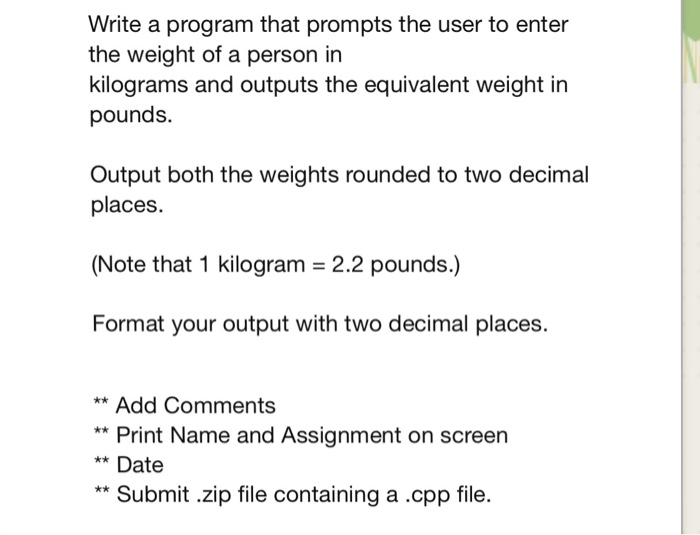 Write a program that prompts the user to enter the weight of a person in kilograms and outputs the equivalent weight in pounds.

Output both the weights rounded to two decimal places.

(Note that 1 kilogram = 2.2 pounds.)

Format your output with two decimal places.

** Add Comments
** Print Name and Assignment on screen
** Date
** Submit .zip file containing a .cpp file.